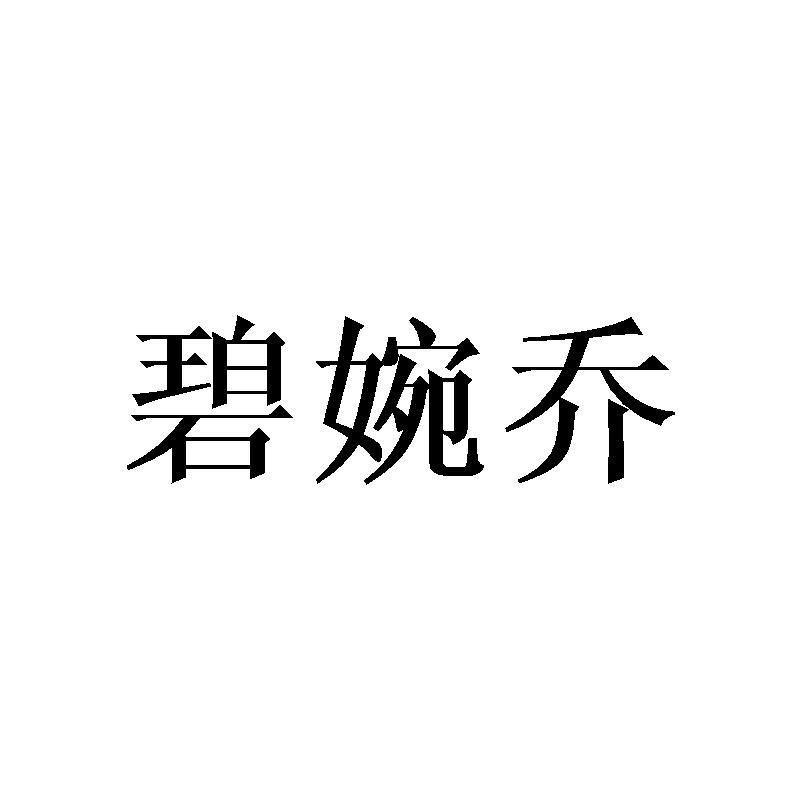 碧婉乔